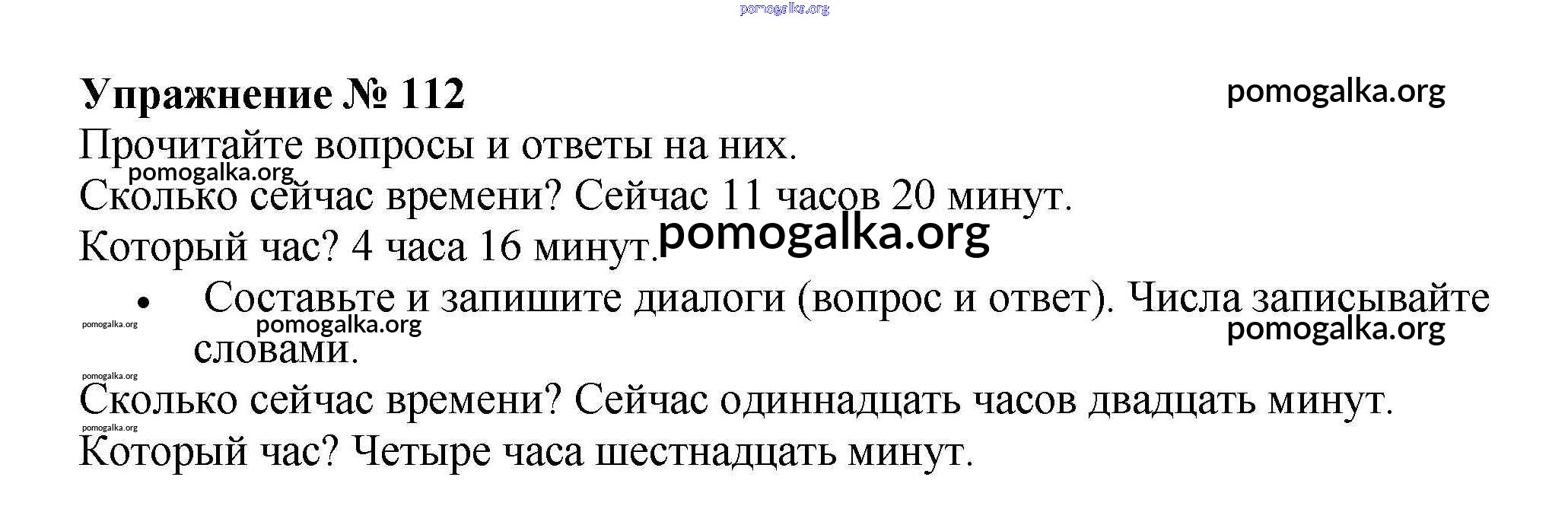 pomogalka.org

Упражнение № 112

pomogalka.org

Прочитайте вопросы и ответы на них.

pomogalka.org

Сколько сейчас времени? Сейчас 11 часов 20 минут.

Который час? 4 часа 16 минут.

pomogalka.org

• Составьте и запишите диалоги (вопрос и ответ). Числа записывайте словами.

pomogalka.org

pomogalka.org

pomogalka.org

pomogalka.org

Сколько сейчас времени? Сейчас одиннадцать часов двадцать минут.

pomogalka.org

Который час? Четыре часа шестнадцать минут.